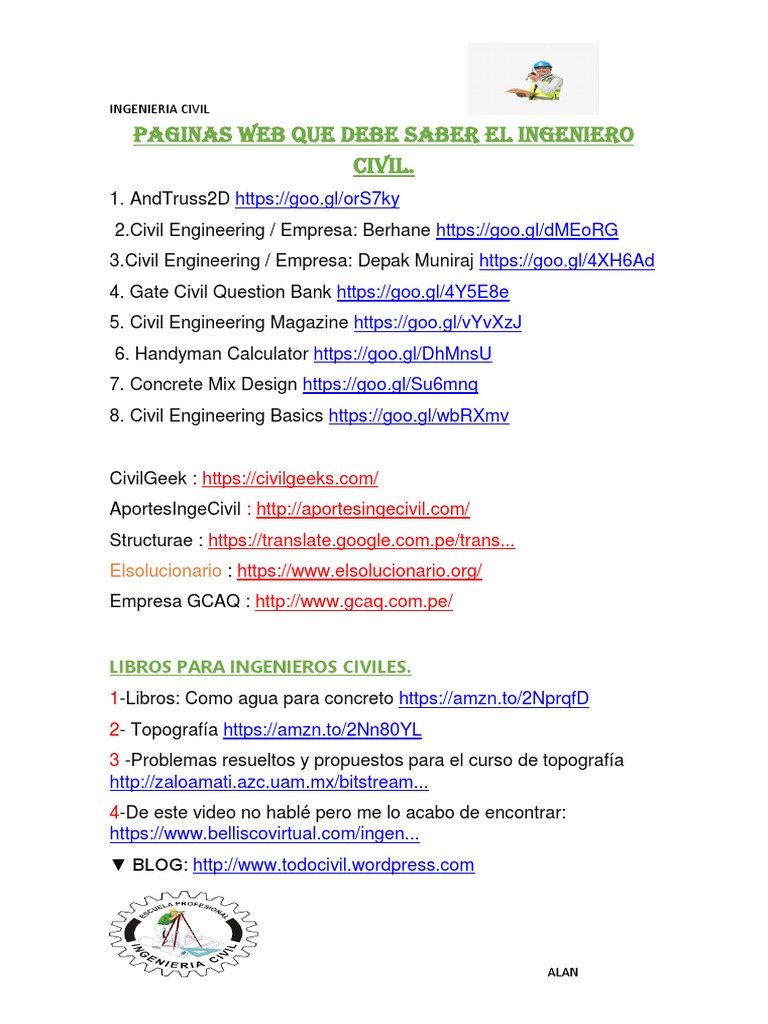 INGENIERIA CIVIL

PAGINAS WEB QUE DEBE SABER EL INGENIERO CIVIL.

1. AndTruss2D https://goo.gl/orS7ky
2.Civil Engineering / Empresa: Berhane https://goo.gl/dMEoRG
3.Civil Engineering / Empresa: Depak Muniraj https://goo.gl/4XH6Ad
4. Gate Civil Question Bank https://goo.gl/4Y5E8e
5. Civil Engineering Magazine https://goo.gl/vYvXzJ
6. Handyman Calculator https://goo.gl/DhMnsU
7. Concrete Mix Design https://goo.gl/Su6mnq
8. Civil Engineering Basics https://goo.gl/wbRXmv

CivilGeek : https://civilgeeks.com/
AportesIngeCivil : http://aportesingecivil.com/
Structurae : https://translate.google.com.pe/trans...
Elsolucionario : https://www.elsolucionario.org/
Empresa GCAQ : http://www.gcaq.com.pe/

LIBROS PARA INGENIEROS CIVILES.

1-Libros: Como agua para concreto https://amzn.to/2NprqfD
2- Topografía https://amzn.to/2Nn80YL
3 -Problemas resueltos y propuestos para el curso de topografía http://zaloamati.azc.uam.mx/bitstream...
4-De este video no hablé pero me lo acabo de encontrar: https://www.belliscovirtual.com/ingen...
▼ BLOG: http://www.todocivil.wordpress.com

ESCUELA PROFESIONAL INGENIERIA CIVIL

ALAN